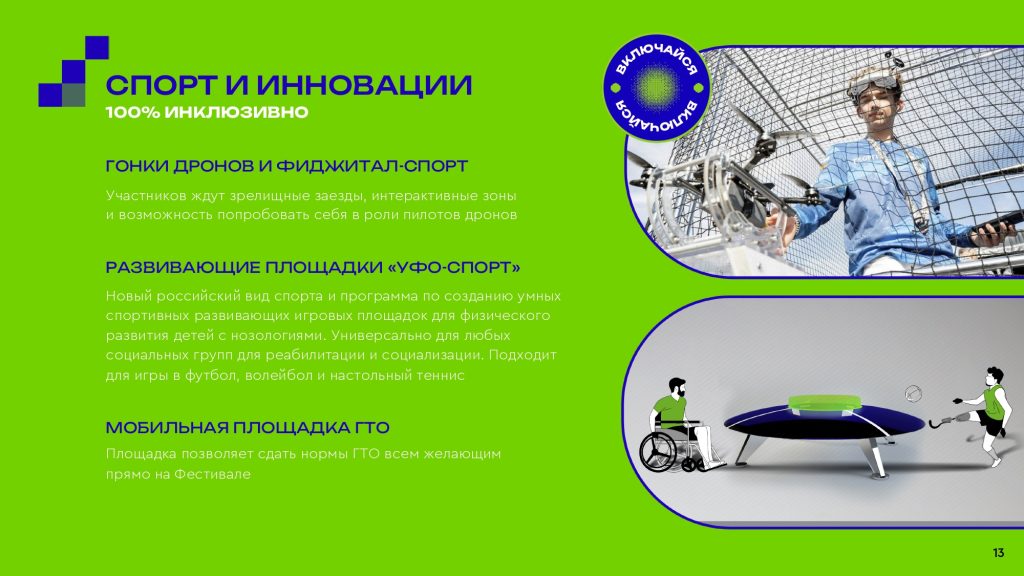 СПОРТ И ИННОВАЦИИ
100% ИНКЛЮЗИВНО

ГОНКИ ДРОНОВ И ФИДЖИТАЛ-СПОРТ

Участников ждут зрелищные заезды, интерактивные зоны и возможность попробовать себя в роли пилотов дронов

РАЗВИВАЮЩИЕ ПЛОЩАДКИ «УФО-СПОРТ»

Новый российский вид спорта и программа по созданию умных спортивных развивающих игровых площадок для физического развития детей с нозологиями. Универсально для любых социальных групп для реабилитации и социализации. Подходит для игры в футбол, волейбол и настольный теннис

МОБИЛЬНАЯ ПЛОЩАДКА ГТО

Площадка позволяет сдать нормы ГТО всем желающим прямо на Фестивале

ВКЛЮЧАЙСЯ ВКЛЮЧАЙСЯ

13